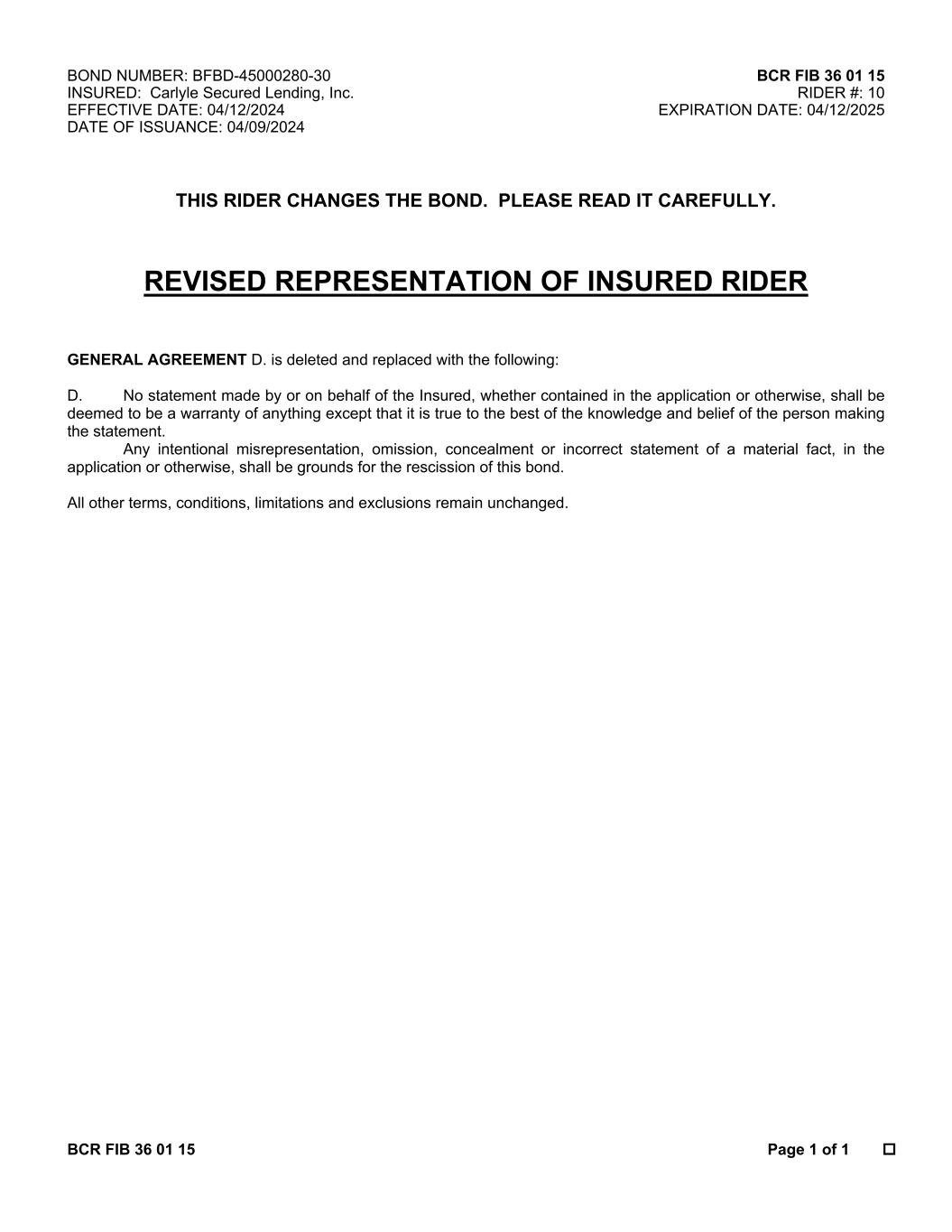 BOND NUMBER: BFBD-45000280-30
INSURED: Carlyle Secured Lending, Inc.
EFFECTIVE DATE: 04/12/2024
DATE OF ISSUANCE: 04/09/2024

BCR FIB 36 01 15
RIDER #: 10
EXPIRATION DATE: 04/12/2025

THIS RIDER CHANGES THE BOND. PLEASE READ IT CAREFULLY.

REVISED REPRESENTATION OF INSURED RIDER

GENERAL AGREEMENT D. is deleted and replaced with the following:

D. No statement made by or on behalf of the Insured, whether contained in the application or otherwise, shall be deemed to be a warranty of anything except that it is true to the best of the knowledge and belief of the person making the statement.

Any intentional misrepresentation, omission, concealment or incorrect statement of a material fact, in the application or otherwise, shall be grounds for the rescission of this bond.

All other terms, conditions, limitations and exclusions remain unchanged.

BCR FIB 36 01 15

Page 1 of 1 ☐